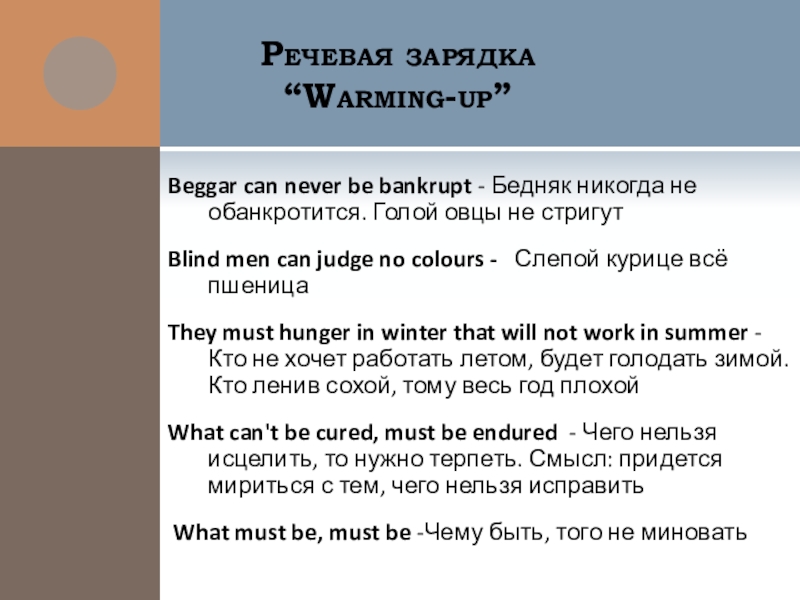 Речевая зарядка
"Warming-up"

Beggar can never be bankrupt - Бедняк никогда не обанкротится. Голой овцы не стригут

Blind men can judge no colours - Слепой курице всё пшеница

They must hunger in winter that will not work in summer - Кто не хочет работать летом, будет голодать зимой. Кто ленив сохой, тому весь год плохой

What can't be cured, must be endured - Чего нельзя исцелить, то нужно терпеть. Смысл: придется мириться с тем, чего нельзя исправить

What must be, must be -Чему быть, того не миновать